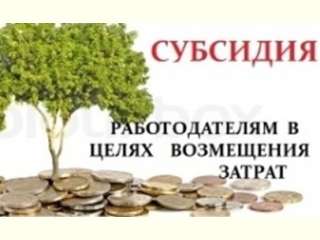 СУБСИДИЯ

РАБОТОДАТЕЛЯМ В ЦЕЛЯХ ВОЗМЕЩЕНИЯ ЗАТРАТ